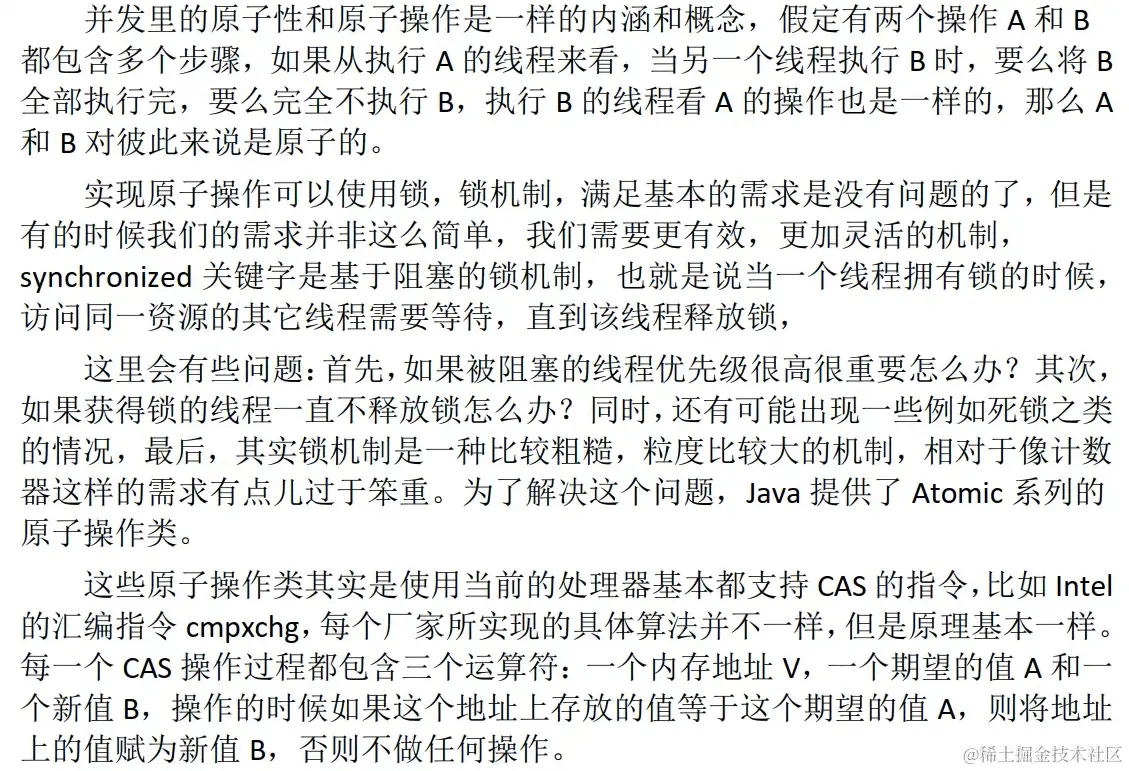 并发里的原子性和原子操作是一样的内涵和概念，假定有两个操作 A 和 B 都包含多个步骤，如果从执行 A 的线程来看，当另一个线程执行 B 时，要么将 B 全部执行完，要么完全不执行 B，执行 B 的线程看 A 的操作也是一样的，那么 A 和 B 对彼此来说是原子的。

实现原子操作可以使用锁，锁机制，满足基本的需求是没有问题的了，但是有的时候我们的需求并非这么简单，我们需要更有效，更加灵活的机制，synchronized 关键字是基于阻塞的锁机制，也就是说当一个线程拥有锁的时候，访问同一资源的其它线程需要等待，直到该线程释放锁，

这里会有些问题：首先，如果被阻塞的线程优先级很高很重要怎么办？其次，如果获得锁的线程一直不释放锁怎么办？同时，还有可能出现一些例如死锁之类的情况，最后，其实锁机制是一种比较粗糙，粒度比较大的机制，相对于像计数器这样的需求有点儿过于笨重。为了解决这个问题，Java 提供了 Atomic 系列的原子操作类。

这些原子操作类其实是使用当前的处理器基本都支持 CAS 的指令，比如 Intel 的汇编指令 cmpxchg，每个厂家所实现的具体算法并不一样，但是原理基本一样。每一个 CAS 操作过程都包含三个运算符：一个内存地址 V，一个期望的值 A 和一个新值 B，操作的时候如果这个地址上存放的值等于这个期望的值 A，则将地址上的值赋为新值 B，否则不做任何操作。

@稀土掘金技术社区